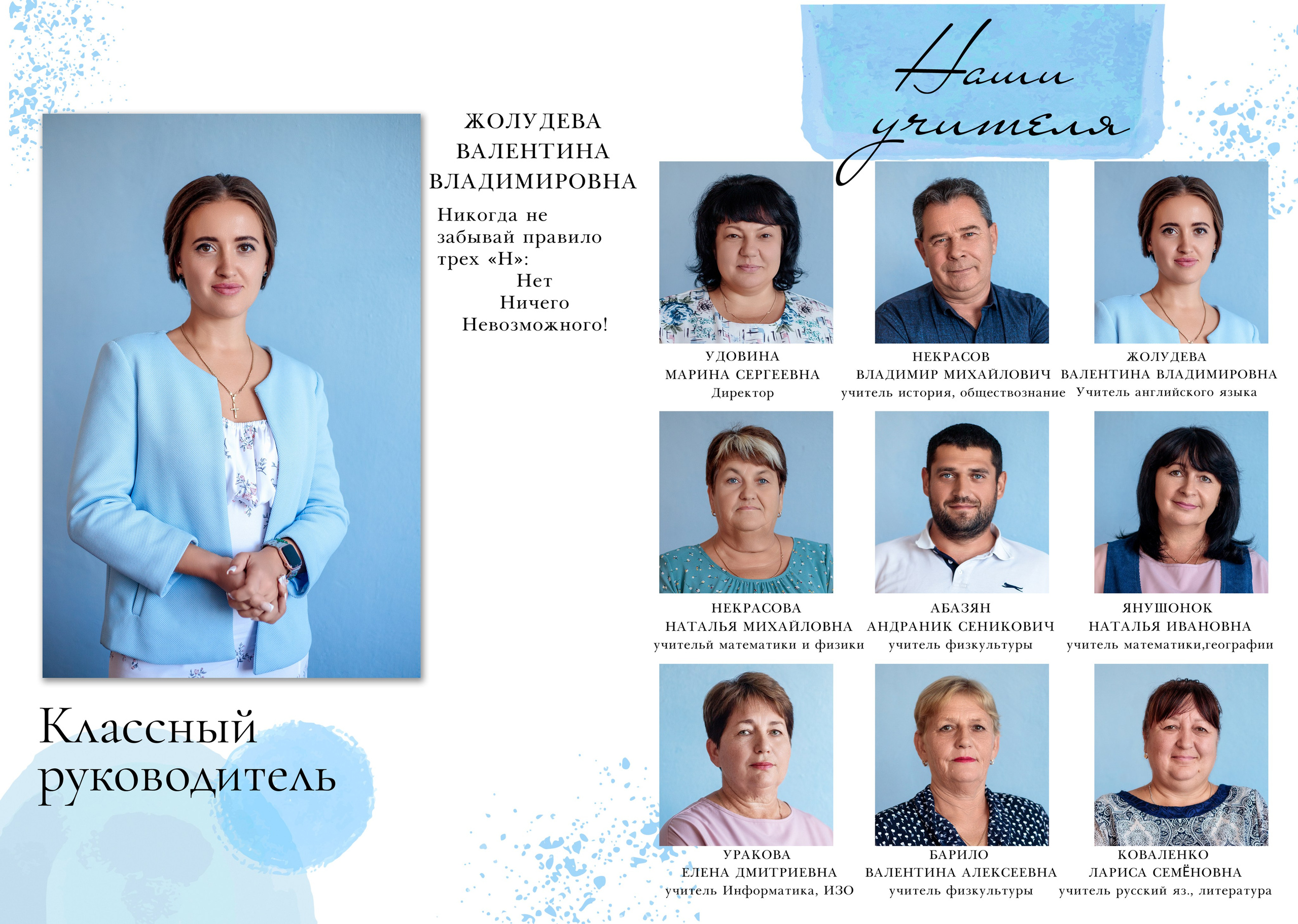 ЖОЛУДЕВА
ВАЛЕНТИНА
ВЛАДИМИРОВНА

Никогда не забывай правило трех «Н»:
Нет
Ничего
Невозможного!

Классный руководитель

Наши учителя

УДОВИНА
МАРИНА СЕРГЕЕВНА
Директор

НЕКРАСОВ
ВЛАДИМИР МИХАЙЛОВИЧ
учитель история, обществознание

ЖОЛУДЕВА
ВАЛЕНТИНА ВЛАДИМИРОВНА
Учитель английского языка

НЕКРАСОВА
НАТАЛЬЯ МИХАЙЛОВНА
учительй математики и физики

АБАЗЯН
АНДРАНИК СЕНИКОВИЧ
учитель физкультуры

ЯНУШОНОК
НАТАЛЬЯ ИВАНОВНА
учитель математики,географии

УРАКОВА
ЕЛЕНА ДМИТРИЕВНА
учитель Информатика, ИЗО

БАРИЛО
ВАЛЕНТИНА АЛЕКСЕЕВНА
учитель физкультуры

КОВАЛЕНКО
ЛАРИСА СЕМЁНОВНА
учитель русский яз., литература